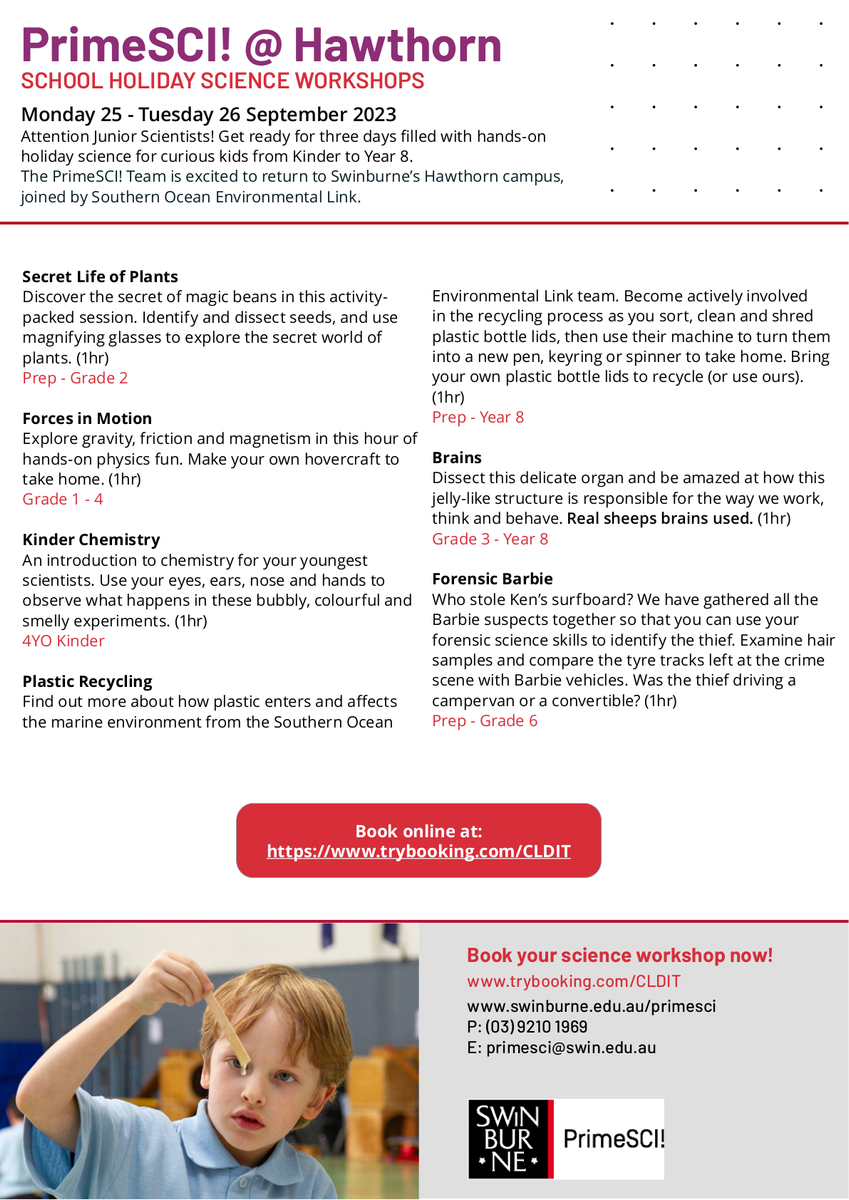 PrimeSCI! @ Hawthorn
SCHOOL HOLIDAY SCIENCE WORKSHOPS

Monday 25 - Tuesday 26 September 2023
Attention Junior Scientists! Get ready for three days filled with hands-on holiday science for curious kids from Kinder to Year 8.
The PrimeSCI! Team is excited to return to Swinburne's Hawthorn campus, joined by Southern Ocean Environmental Link.

Secret Life of Plants
Discover the secret of magic beans in this activity-packed session. Identify and dissect seeds, and use magnifying glasses to explore the secret world of plants. (1hr)
Prep - Grade 2

Forces in Motion
Explore gravity, friction and magnetism in this hour of hands-on physics fun. Make your own hovercraft to take home. (1hr)
Grade 1 - 4

Kinder Chemistry
An introduction to chemistry for your youngest scientists. Use your eyes, ears, nose and hands to observe what happens in these bubbly, colourful and smelly experiments. (1hr)
4YO Kinder

Plastic Recycling
Find out more about how plastic enters and affects the marine environment from the Southern Ocean Environmental Link team. Become actively involved in the recycling process as you sort, clean and shred plastic bottle lids, then use their machine to turn them into a new pen, keyring or spinner to take home. Bring your own plastic bottle lids to recycle (or use ours). (1hr)
Prep - Year 8

Brains
Dissect this delicate organ and be amazed at how this jelly-like structure is responsible for the way we work, think and behave. Real sheeps brains used. (1hr)
Grade 3 - Year 8

Forensic Barbie
Who stole Ken's surfboard? We have gathered all the Barbie suspects together so that you can use your forensic science skills to identify the thief. Examine hair samples and compare the tyre tracks left at the crime scene with Barbie vehicles. Was the thief driving a campervan or a convertible? (1hr)
Prep - Grade 6

Book online at:
https://www.trybooking.com/CLDIT

Book your science workshop now!
www.trybooking.com/CLDIT
www.swinburne.edu.au/primesci
P: (03) 9210 1969
E: primesci@swin.edu.au

SWIN BUR NE
PrimeSCI!